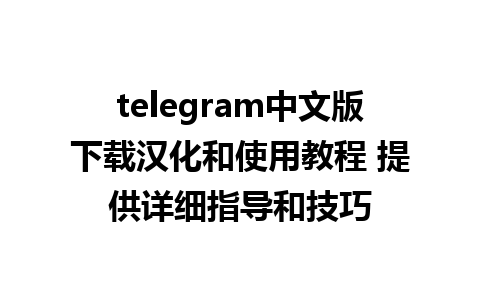 telegram中文版下载汉化和使用教程 提供详细指导和技巧